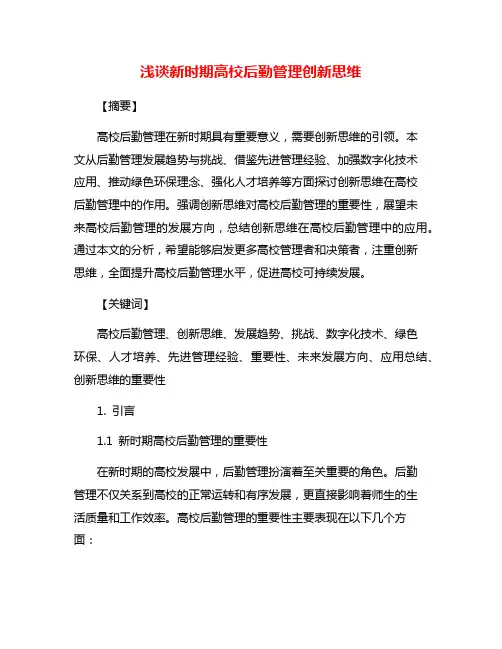 浅谈新时期高校后勤管理创新思维

【摘要】

高校后勤管理在新时期具有重要意义，需要创新思维的引领。本文从后勤管理发展趋势与挑战、借鉴先进管理经验、加强数字化技术应用、推动绿色环保理念、强化人才培养等方面探讨创新思维在高校后勤管理中的作用。强调创新思维对高校后勤管理的重要性，展望未来高校后勤管理的发展方向，总结创新思维在高校后勤管理中的应用。通过本文的分析，希望能够启发更多高校管理者和决策者，注重创新思维，全面提升高校后勤管理水平，促进高校可持续发展。

【关键词】

高校后勤管理、创新思维、发展趋势、挑战、数字化技术、绿色环保、人才培养、先进管理经验、重要性、未来发展方向、应用总结、创新思维的重要性

1. 引言

1.1 新时期高校后勤管理的重要性

在新时期的高校发展中，后勤管理扮演着至关重要的角色。后勤管理不仅关系到高校的正常运转和有序发展，更直接影响着师生的生活质量和工作效率。高校后勤管理的重要性主要表现在以下几个方面：